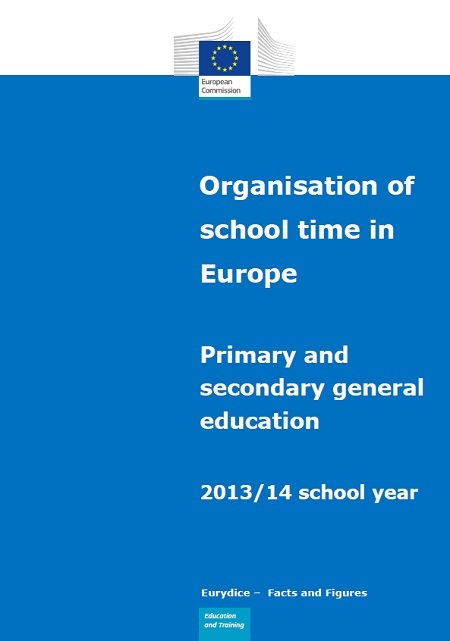 European Commission

Organisation of school time in Europe

Primary and secondary general education

2013/14 school year

Eurydice – Facts and Figures

Education and Training